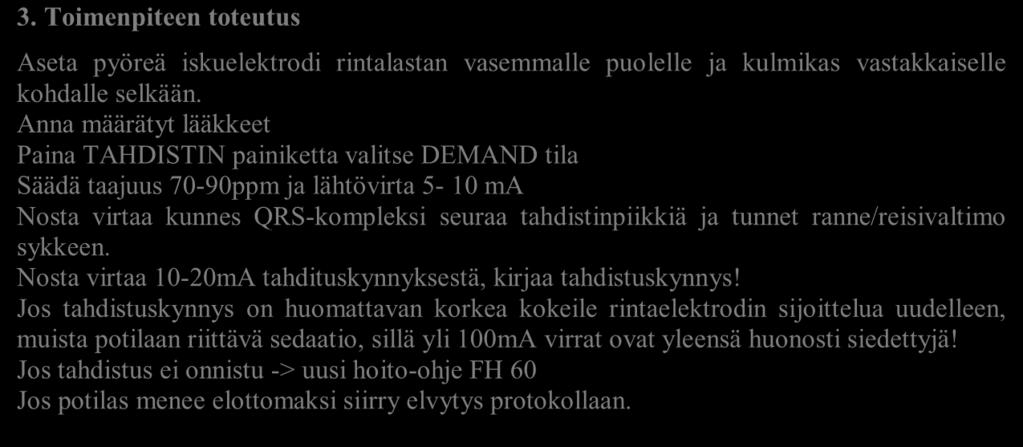 3. Toimenpiteen toteutus

Aseta pyöreä iskuelektrodi rintalastan vasemmalle puolelle ja kulmikas vastakkaiselle kohdalle selkään.
Anna määrätyt lääkkeet
Paina TAHDISTIN painiketta valitse DEMAND tila
Säädä taajuus 70-90ppm ja lähtövirta 5- 10 mA
Nosta virtaa kunnes QRS-kompleksi seuraa tahdistinpiikkiä ja tunnet ranne/reisivaltimo sykkeen.
Nosta virtaa 10-20mA tahdituskynnyksestä, kirjaa tahdistuskynnys!
Jos tahdistuskynnys on huomattavan korkea kokeile rintaelektrodin sijoittelua uudelleen, muista potilaan riittävä sedaatio, sillä yli 100mA virrat ovat yleensä huonosti siedettyjä!
Jos tahdistus ei onnistu -> uusi hoito-ohje FH 60
Jos potilas menee elottomaksi siirry elvytys protokollaan.